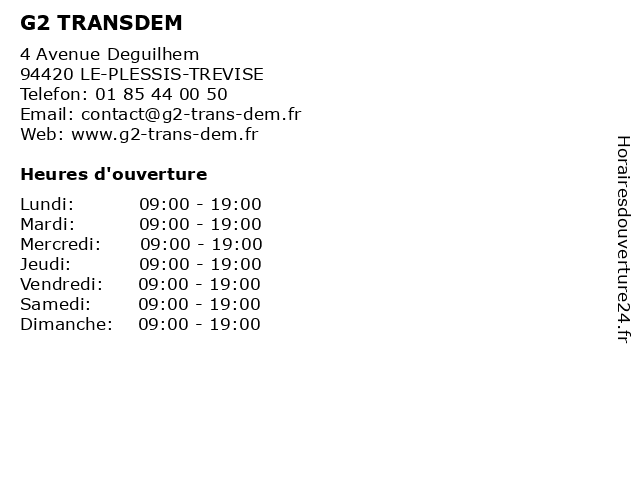 G2 TRANSDEM

4 Avenue Deguilhem
94420 LE-PLESSIS-TREVISE
Telefon: 01 85 44 00 50
Email: contact@g2-trans-dem.fr
Web: www.g2-trans-dem.fr

Heures d'ouverture

| | |
|---|---|
| Lundi: | 09:00 - 19:00 |
| Mardi: | 09:00 - 19:00 |
| Mercredi: | 09:00 - 19:00 |
| Jeudi: | 09:00 - 19:00 |
| Vendredi: | 09:00 - 19:00 |
| Samedi: | 09:00 - 19:00 |
| Dimanche: | 09:00 - 19:00 |

Horairesdouverture24.fr